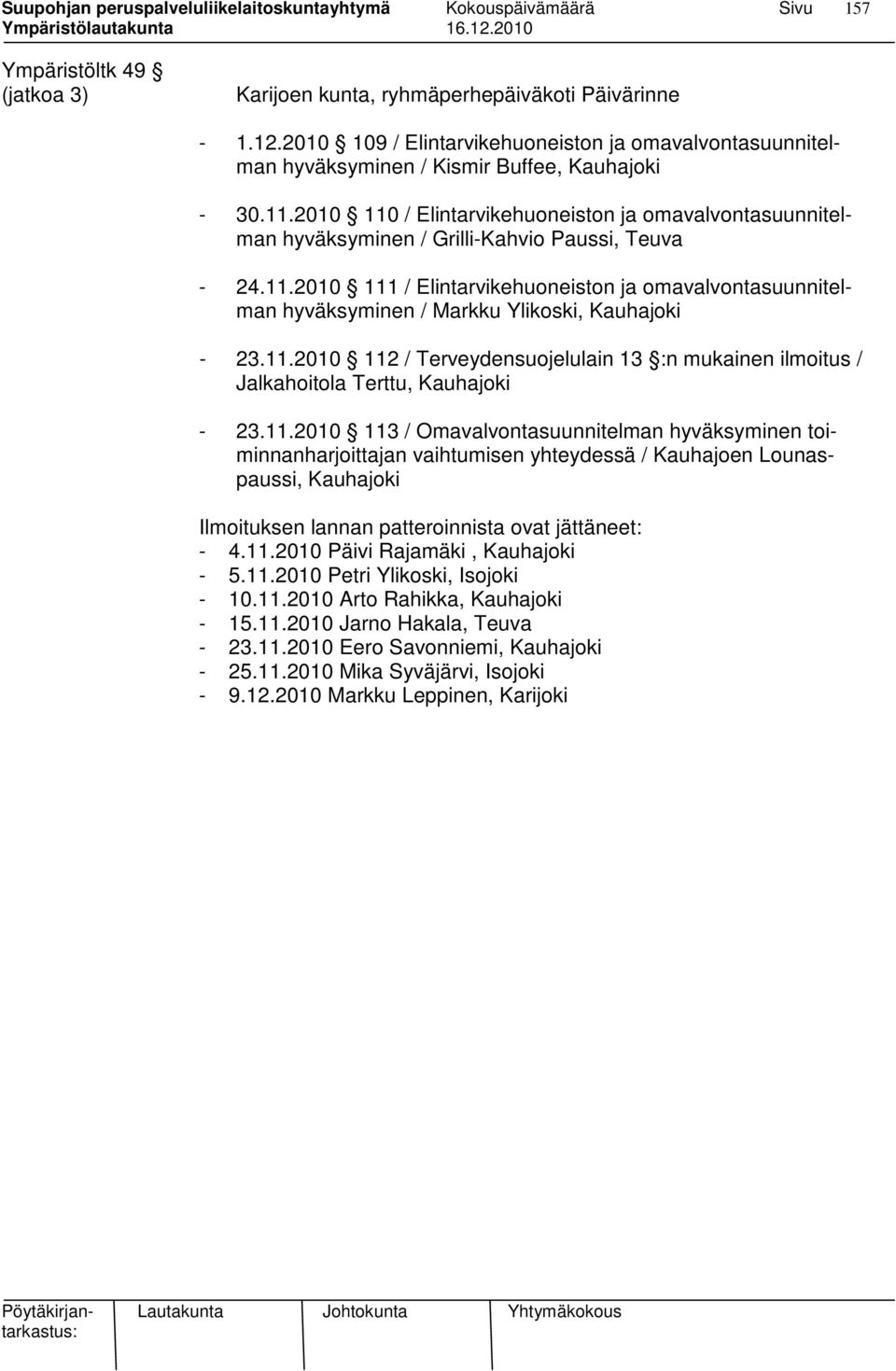 Suupohjan peruspalveluliikelaitoskuntayhtymä Kokouspäivämäärä Sivu 157
Ympäristölautakunta 16.12.2010

Ympäristöltk 49 §
(jatkoa 3)

Karijoen kunta, ryhmäperhepäiväkoti Päivärinne

- 1.12.2010 § 109 / Elintarvikehuoneiston ja omavalvontasuunnitelman hyväksyminen / Kismir Buffee, Kauhajoki

- 30.11.2010 § 110 / Elintarvikehuoneiston ja omavalvontasuunnitelman hyväksyminen / Grilli-Kahvio Paussi, Teuva

- 24.11.2010 § 111 / Elintarvikehuoneiston ja omavalvontasuunnitelman hyväksyminen / Markku Ylikoski, Kauhajoki

- 23.11.2010 § 112 / Terveydensuojelulain 13 §:n mukainen ilmoitus / Jalkahoitola Terttu, Kauhajoki

- 23.11.2010 § 113 / Omavalvontasuunnitelman hyväksyminen toiminnanharjoittajan vaihtumisen yhteydessä / Kauhajoen Lounaspaussi, Kauhajoki

Ilmoituksen lannan patteroinnista ovat jättäneet:
- 4.11.2010 Päivi Rajamäki , Kauhajoki
- 5.11.2010 Petri Ylikoski, Isojoki
- 10.11.2010 Arto Rahikka, Kauhajoki
- 15.11.2010 Jarno Hakala, Teuva
- 23.11.2010 Eero Savonniemi, Kauhajoki
- 25.11.2010 Mika Syväjärvi, Isojoki
- 9.12.2010 Markku Leppinen, Karijoki

Pöytäkirjantarkastus: Lautakunta Johtokunta Yhtymäkokous